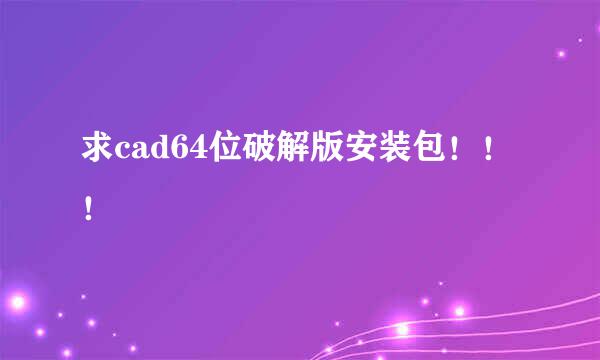 求cad64位破解版安装包！！！